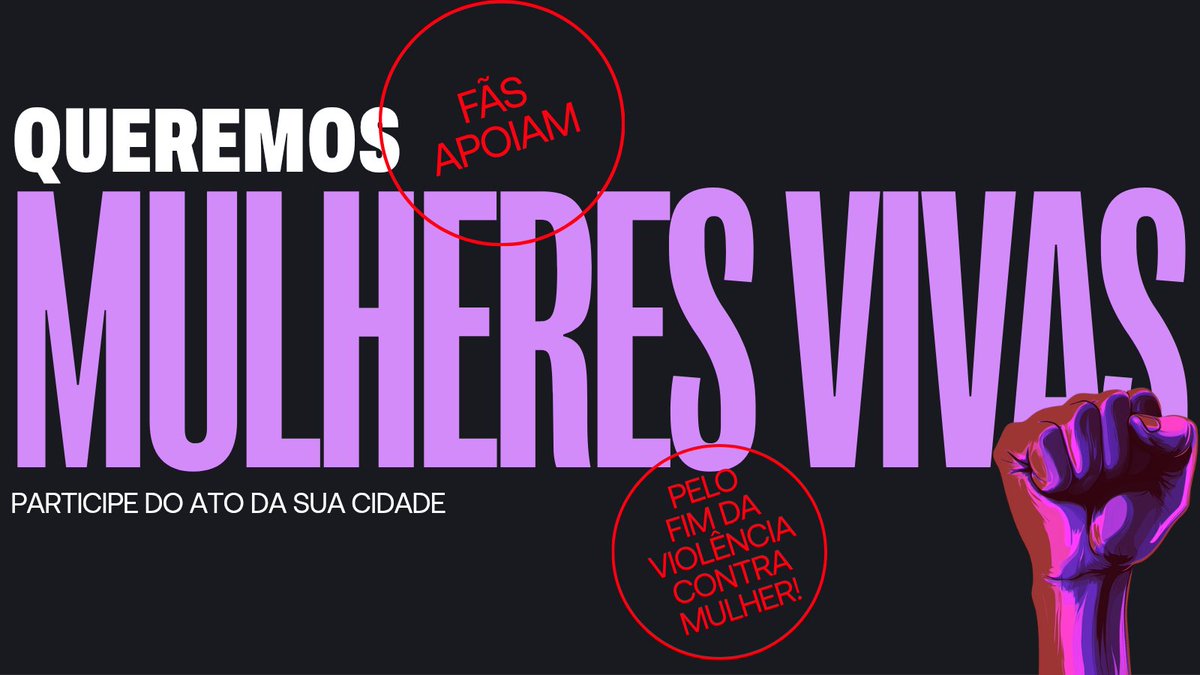 QUEREMOS

FÃS APOIAM

MULHERES VIVAS

PARTICIPE DO ATO DA SUA CIDADE

PELO FIM DA VIOLÊNCIA CONTRA MULHER!